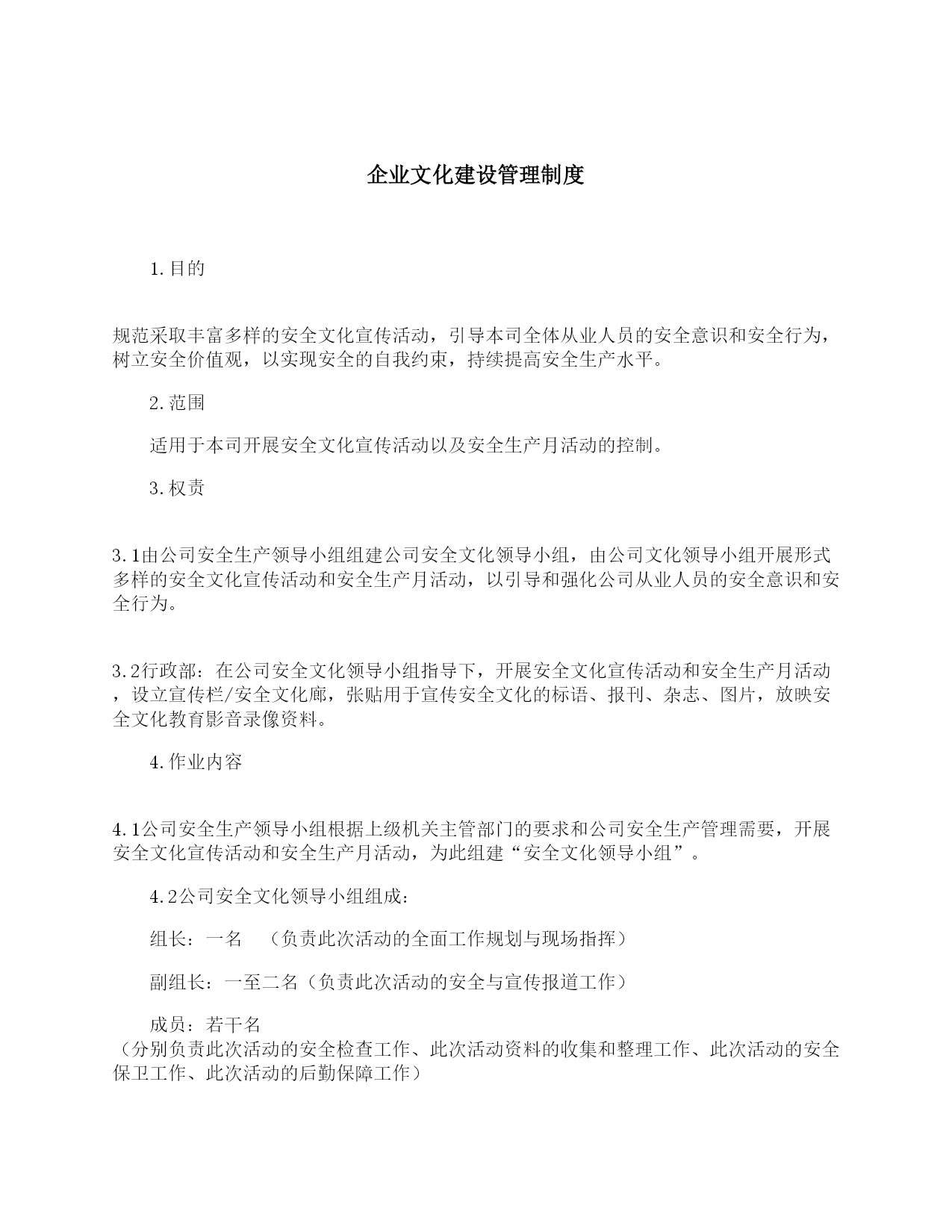 企业文化建设管理制度

1.目的

规范采取丰富多样的安全文化宣传活动，引导本司全体从业人员的安全意识和安全行为，树立安全价值观，以实现安全的自我约束，持续提高安全生产水平。

2.范围

适用于本司开展安全文化宣传活动以及安全生产月活动的控制。

3.权责

3.1由公司安全生产领导小组组建公司安全文化领导小组，由公司文化领导小组开展形式多样的安全文化宣传活动和安全生产月活动，以引导和强化公司从业人员的安全意识和安全行为。

3.2行政部：在公司安全文化领导小组指导下，开展安全文化宣传活动和安全生产月活动，设立宣传栏/安全文化廊，张贴用于宣传安全文化的标语、报刊、杂志、图片，放映安全文化教育影音录像资料。

4.作业内容

4.1公司安全生产领导小组根据上级机关主管部门的要求和公司安全生产管理需要，开展安全文化宣传活动和安全生产月活动，为此组建“安全文化领导小组”。

4.2公司安全文化领导小组组成：

组长：一名 （负责此次活动的全面工作规划与现场指挥）

副组长：一至二名（负责此次活动的安全与宣传报道工作）

成员：若干名
（分别负责此次活动的安全检查工作、此次活动资料的收集和整理工作、此次活动的安全保卫工作、此次活动的后勤保障工作）